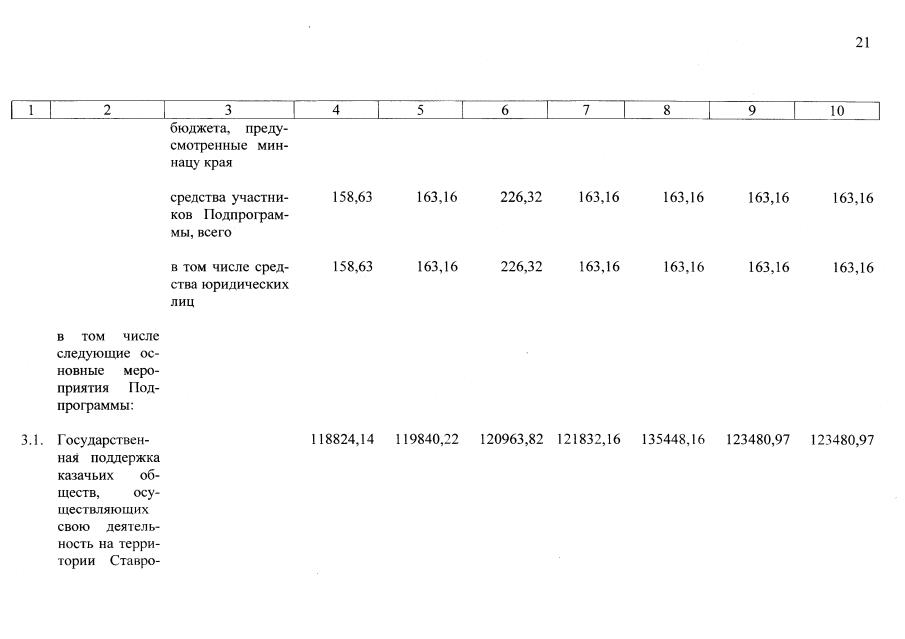 21

| 1 | 2 | 3 | 4 | 5 | 6 | 7 | 8 | 9 | 10 |
|---|---|---|---|---|---|---|---|---|---|
| | | бюджета, предусмотренные миннацу края | | | | | | | |
| | | средства участников Подпрограммы, всего | 158,63 | 163,16 | 226,32 | 163,16 | 163,16 | 163,16 | 163,16 |
| | | в том числе средства юридических лиц | 158,63 | 163,16 | 226,32 | 163,16 | 163,16 | 163,16 | 163,16 |
| | в том числе следующие основные мероприятия Подпрограммы: | | | | | | | | |
| 3.1. | Государственная поддержка казачьих обществ, осуществляющих свою деятельность на территории Ставро- | | 118824,14 | 119840,22 | 120963,82 | 121832,16 | 135448,16 | 123480,97 | 123480,97 |